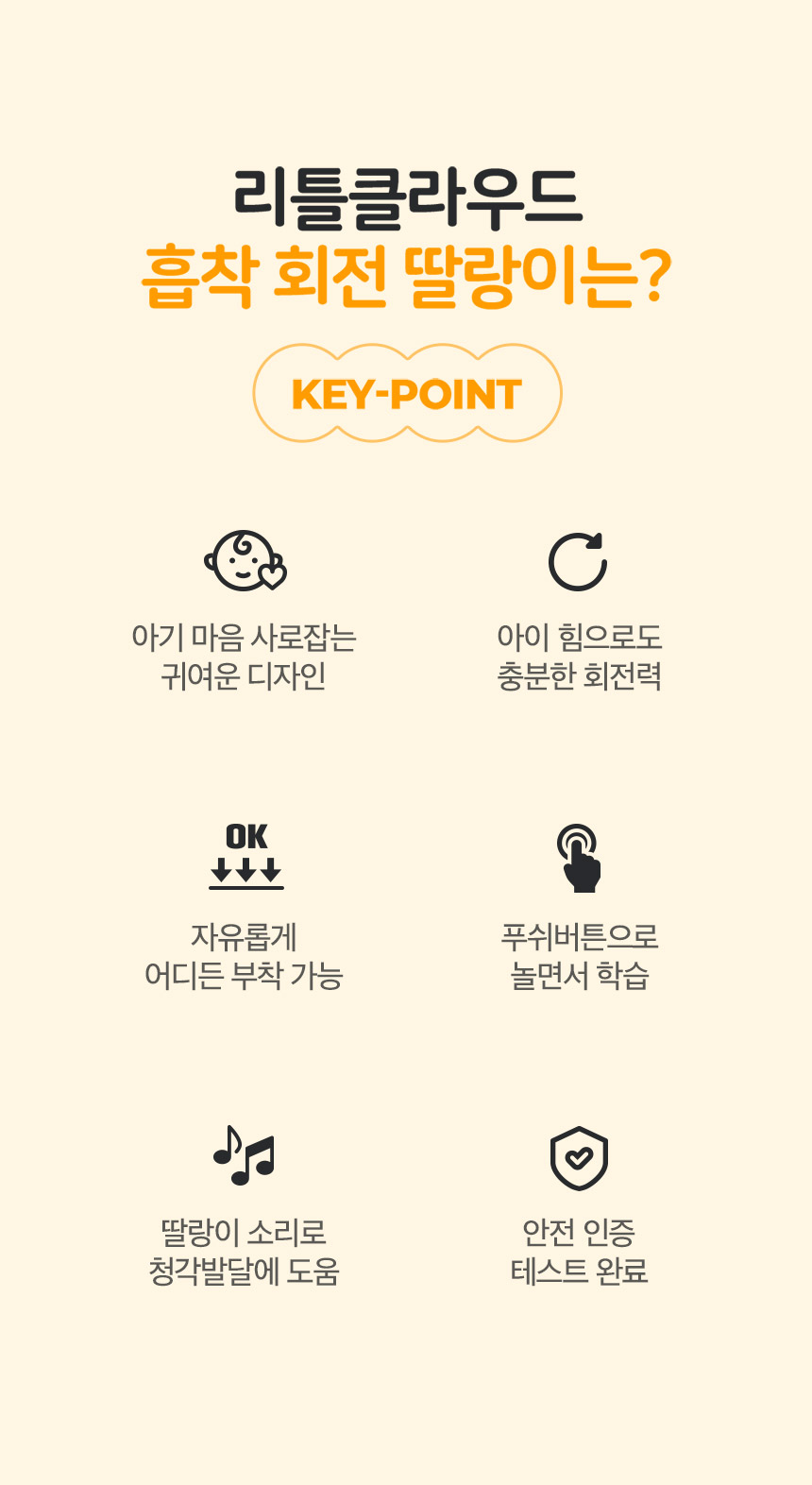 리틀클라우드
흡착 회전 딸랑이는?

KEY-POINT

아기 마음 사로잡는
귀여운 디자인

아이 힘으로도
충분한 회전력

OK

자유롭게
어디든 부착 가능

푸쉬버튼으로
놀면서 학습

딸랑이 소리로
청각발달에 도움

안전 인증
테스트 완료